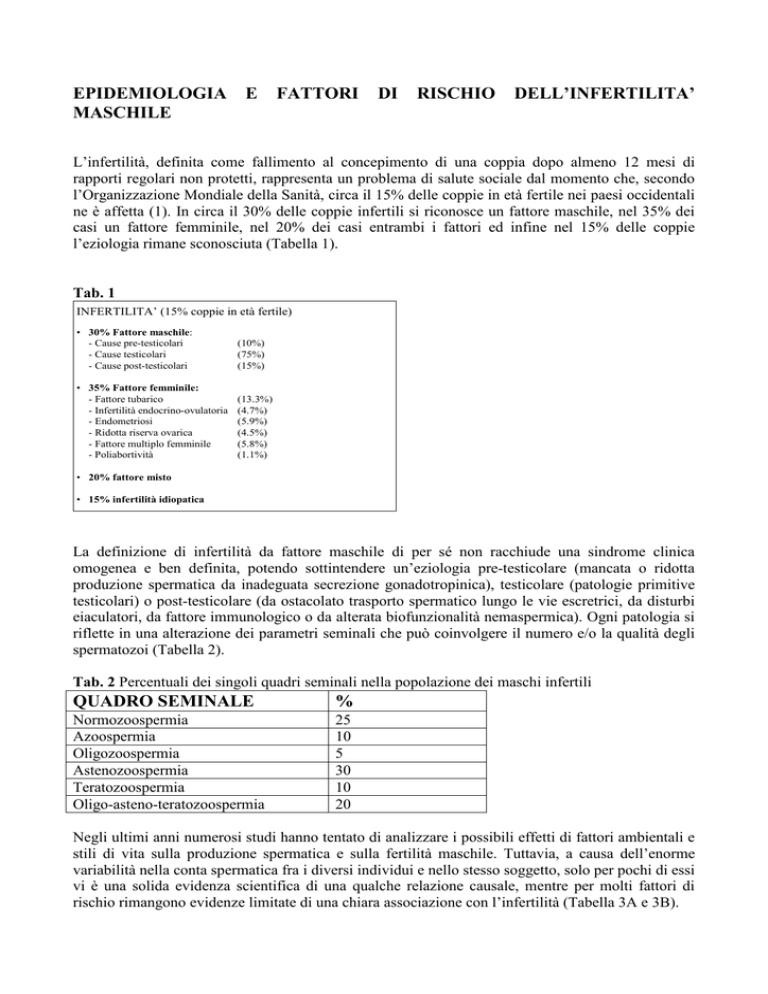 EPIDEMIOLOGIA E FATTORI DI RISCHIO DELL'INFERTILITA' MASCHILE

L'infertilità, definita come fallimento al concepimento di una coppia dopo almeno 12 mesi di rapporti regolari non protetti, rappresenta un problema di salute sociale dal momento che, secondo l'Organizzazione Mondiale della Sanità, circa il 15% delle coppie in età fertile nei paesi occidentali ne è affetta (1). In circa il 30% delle coppie infertili si riconosce un fattore maschile, nel 35% dei casi un fattore femminile, nel 20% dei casi entrambi i fattori ed infine nel 15% delle coppie l'eziologia rimane sconosciuta (Tabella 1).

Tab. 1

INFERTILITA' (15% coppie in età fertile)

• 30% Fattore maschile:
- Cause pre-testicolari (10%)
- Cause testicolari (75%)
- Cause post-testicolari (15%)

• 35% Fattore femminile:
- Fattore tubarico (13.3%)
- Infertilità endocrino-ovulatoria (4.7%)
- Endometriosi (5.9%)
- Ridotta riserva ovarica (4.5%)
- Fattore multiplo femminile (5.8%)
- Poliabortività (1.1%)

• 20% fattore misto

• 15% infertilità idiopatica

La definizione di infertilità da fattore maschile di per sé non racchiude una sindrome clinica omogenea e ben definita, potendo sottintendere un'eziologia pre-testicolare (mancata o ridotta produzione spermatica da inadeguata secrezione gonadotropinica), testicolare (patologie primitive testicolari) o post-testicolare (da ostacolato trasporto spermatico lungo le vie escretrici, da disturbi eiaculatori, da fattore immunologico o da alterata biofunzionalità nemaspermica). Ogni patologia si riflette in una alterazione dei parametri seminali che può coinvolgere il numero e/o la qualità degli spermatozoi (Tabella 2).

Tab. 2 Percentuali dei singoli quadri seminali nella popolazione dei maschi infertili

| QUADRO SEMINALE | % |
|---|---|
| Normozoospermia | 25 |
| Azoospermia | 10 |
| Oligozoospermia | 5 |
| Astenozoospermia | 30 |
| Teratozoospermia | 10 |
| Oligo-asteno-teratozoospermia | 20 |

Negli ultimi anni numerosi studi hanno tentato di analizzare i possibili effetti di fattori ambientali e stili di vita sulla produzione spermatica e sulla fertilità maschile. Tuttavia, a causa dell'enorme variabilità nella conta spermatica fra i diversi individui e nello stesso soggetto, solo per pochi di essi vi è una solida evidenza scientifica di una qualche relazione causale, mentre per molti fattori di rischio rimangono evidenze limitate di una chiara associazione con l'infertilità (Tabella 3A e 3B).